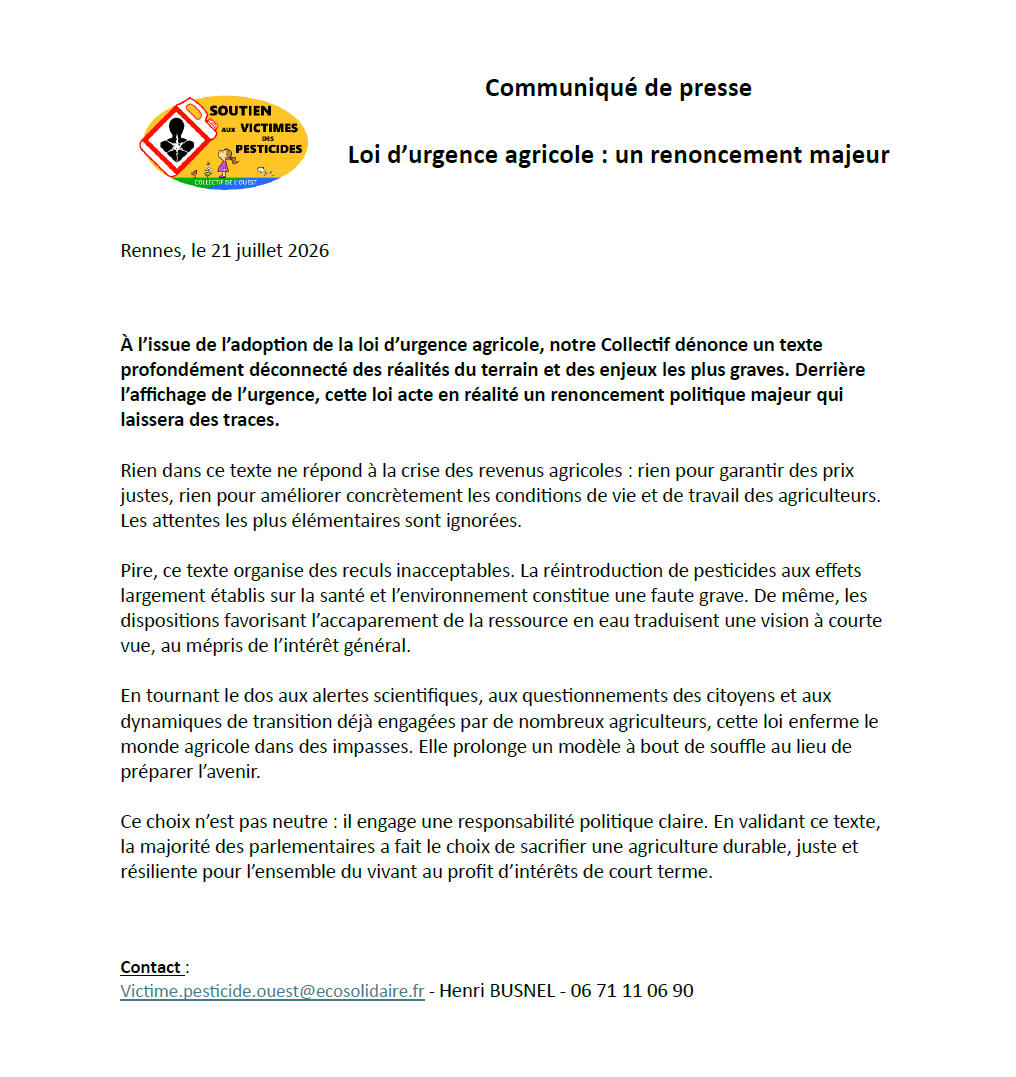 SOUTIEN AUX VICTIMES DES PESTICIDES
COLLECTIF DE L'OUEST

Communiqué de presse

Loi d'urgence agricole : un renoncement majeur

Rennes, le 21 juillet 2026

À l'issue de l'adoption de la loi d'urgence agricole, notre Collectif dénonce un texte profondément déconnecté des réalités du terrain et des enjeux les plus graves. Derrière l'affichage de l'urgence, cette loi acte en réalité un renoncement politique majeur qui laissera des traces.

Rien dans ce texte ne répond à la crise des revenus agricoles : rien pour garantir des prix justes, rien pour améliorer concrètement les conditions de vie et de travail des agriculteurs. Les attentes les plus élémentaires sont ignorées.

Pire, ce texte organise des reculs inacceptables. La réintroduction de pesticides aux effets largement établis sur la santé et l'environnement constitue une faute grave. De même, les dispositions favorisant l'accaparement de la ressource en eau traduisent une vision à courte vue, au mépris de l'intérêt général.

En tournant le dos aux alertes scientifiques, aux questionnements des citoyens et aux dynamiques de transition déjà engagées par de nombreux agriculteurs, cette loi enferme le monde agricole dans des impasses. Elle prolonge un modèle à bout de souffle au lieu de préparer l'avenir.

Ce choix n'est pas neutre : il engage une responsabilité politique claire. En validant ce texte, la majorité des parlementaires a fait le choix de sacrifier une agriculture durable, juste et résiliente pour l'ensemble du vivant au profit d'intérêts de court terme.

Contact :
Victime.pesticide.ouest@ecosolidaire.fr - Henri BUSNEL - 06 71 11 06 90